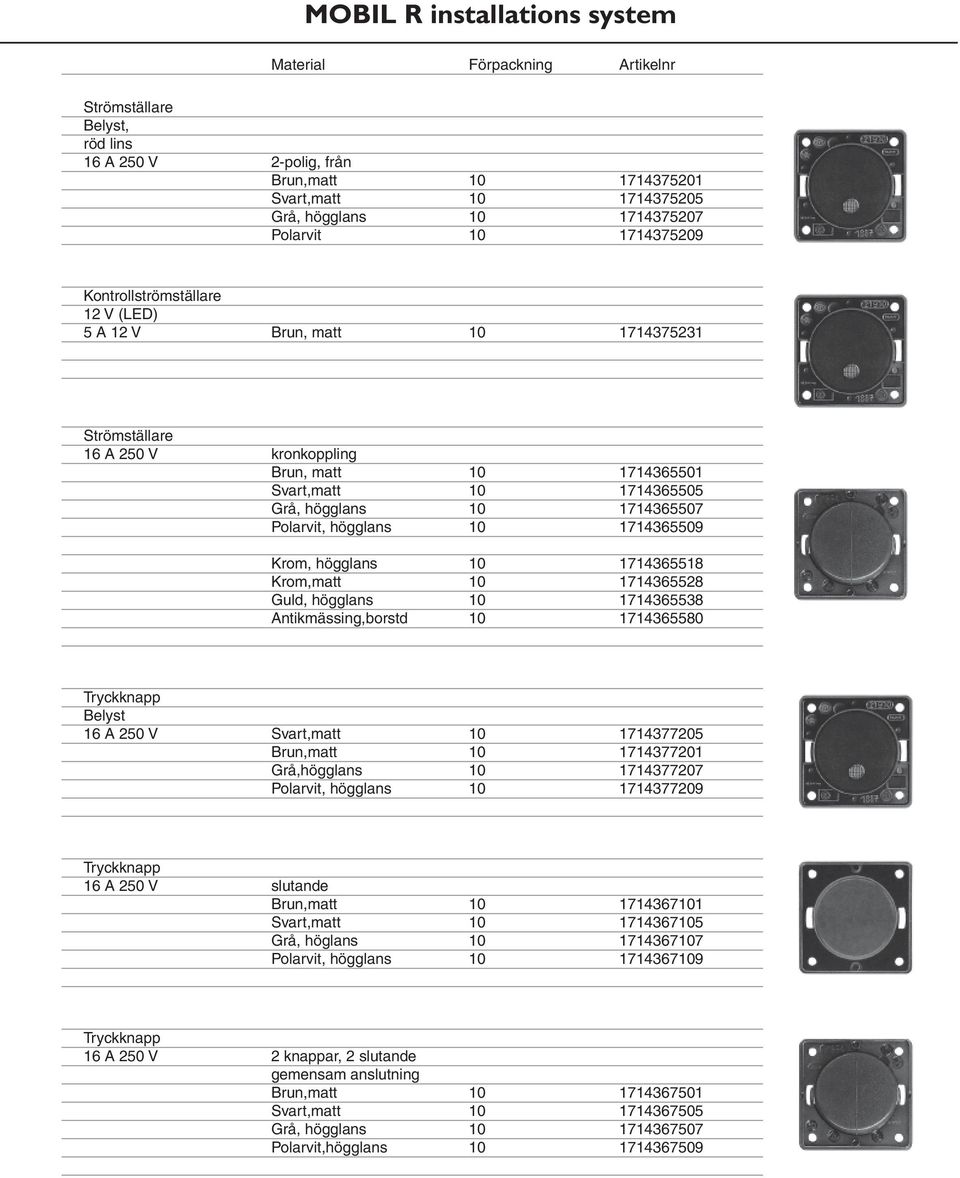 MOBIL R installations system

| | Material | Förpackning | Artikelnr |
|---|---|---|---|
| Strömställare | | | |
| Belyst, | | | |
| röd lins | | | |
| 16 A 250 V | 2-polig, från | | |
| | Brun,matt | 10 | 1714375201 |
| | Svart,matt | 10 | 1714375205 |
| | Grå, högglans | 10 | 1714375207 |
| | Polarvit | 10 | 1714375209 |
| Kontrollströmställare | | | |
| 12 V (LED) | | | |
| 5 A 12 V | Brun, matt | 10 | 1714375231 |
| Strömställare | | | |
| 16 A 250 V | kronkoppling | | |
| | Brun, matt | 10 | 1714365501 |
| | Svart,matt | 10 | 1714365505 |
| | Grå, högglans | 10 | 1714365507 |
| | Polarvit, högglans | 10 | 1714365509 |
| | Krom, högglans | 10 | 1714365518 |
| | Krom,matt | 10 | 1714365528 |
| | Guld, högglans | 10 | 1714365538 |
| | Antikmässing,borstd | 10 | 1714365580 |
| Tryckknapp | | | |
| Belyst | | | |
| 16 A 250 V | Svart,matt | 10 | 1714377205 |
| | Brun,matt | 10 | 1714377201 |
| | Grå,högglans | 10 | 1714377207 |
| | Polarvit, högglans | 10 | 1714377209 |
| Tryckknapp | | | |
| 16 A 250 V | slutande | | |
| | Brun,matt | 10 | 1714367101 |
| | Svart,matt | 10 | 1714367105 |
| | Grå, höglans | 10 | 1714367107 |
| | Polarvit, högglans | 10 | 1714367109 |
| Tryckknapp | | | |
| 16 A 250 V | 2 knappar, 2 slutande | | |
| | gemensam anslutning | | |
| | Brun,matt | 10 | 1714367501 |
| | Svart,matt | 10 | 1714367505 |
| | Grå, högglans | 10 | 1714367507 |
| | Polarvit,högglans | 10 | 1714367509 |